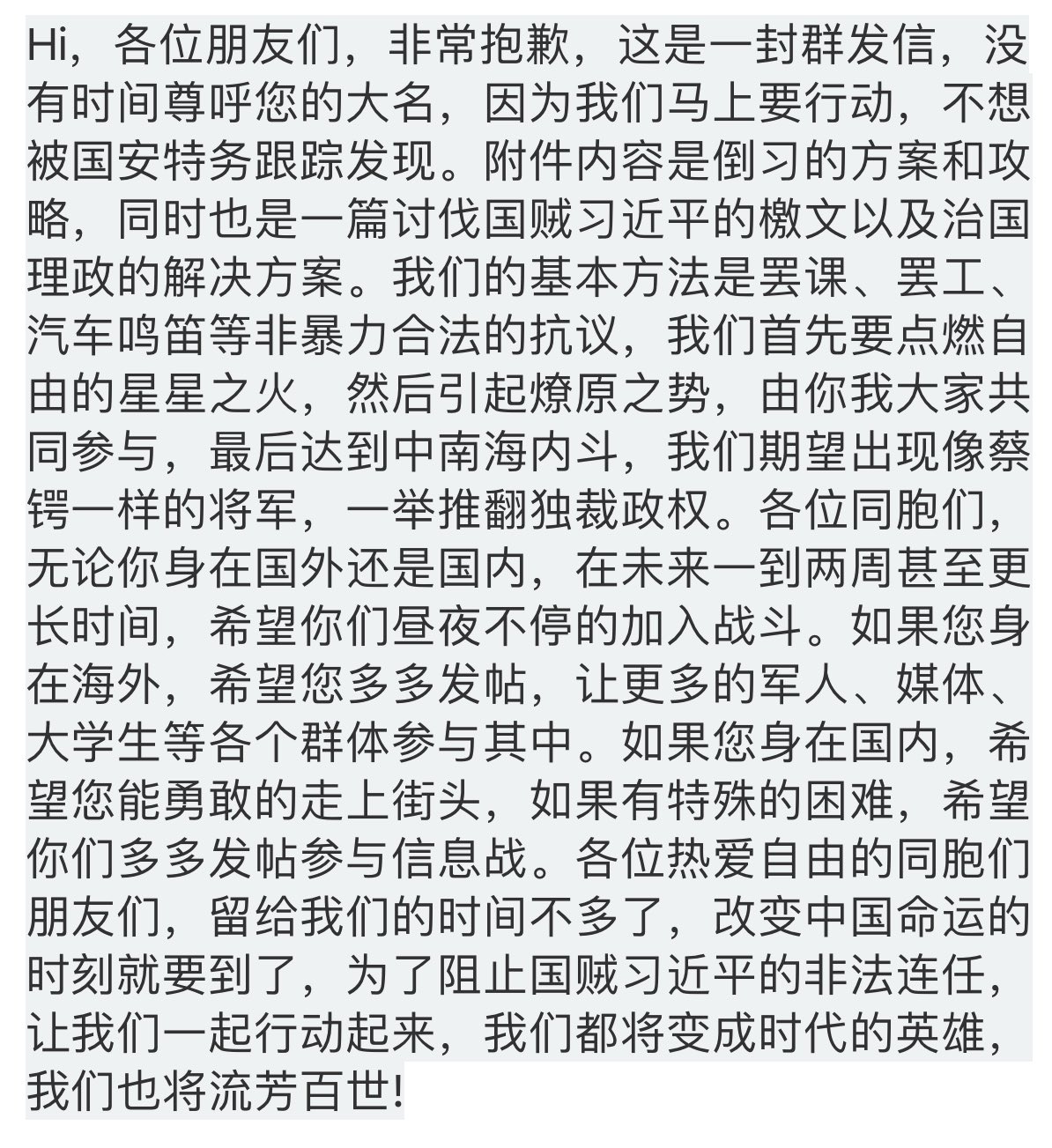 Hi，各位朋友们，非常抱歉，这是一封群发信，没有时间尊呼您的大名，因为我们马上要行动，不想被国安特务跟踪发现。附件内容是倒习的方案和攻略，同时也是一篇讨伐国贼习近平的檄文以及治国理政的解决方案。我们的基本方法是罢课、罢工、汽车鸣笛等非暴力合法的抗议，我们首先要点燃自由的星星之火，然后引起燎原之势，由你我大家共同参与，最后达到中南海内斗，我们期望出现像蔡锷一样的将军，一举推翻独裁政权。各位同胞们，无论你身在国外还是国内，在未来一到两周甚至更长时间，希望你们昼夜不停的加入战斗。如果您身在海外，希望您多多发帖，让更多的军人、媒体、大学生等各个群体参与其中。如果您身在国内，希望您能勇敢的走上街头，如果有特殊的困难，希望你们多多发帖参与信息战。各位热爱自由的同胞们朋友们，留给我们的时间不多了，改变中国命运的时刻就要到了，为了阻止国贼习近平的非法连任，让我们一起行动起来，我们都将变成时代的英雄，我们也将流芳百世!